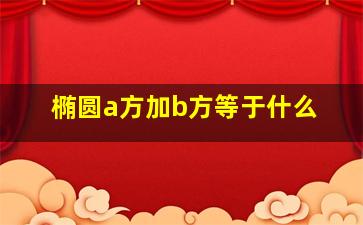 椭圆a方加b方等于什么